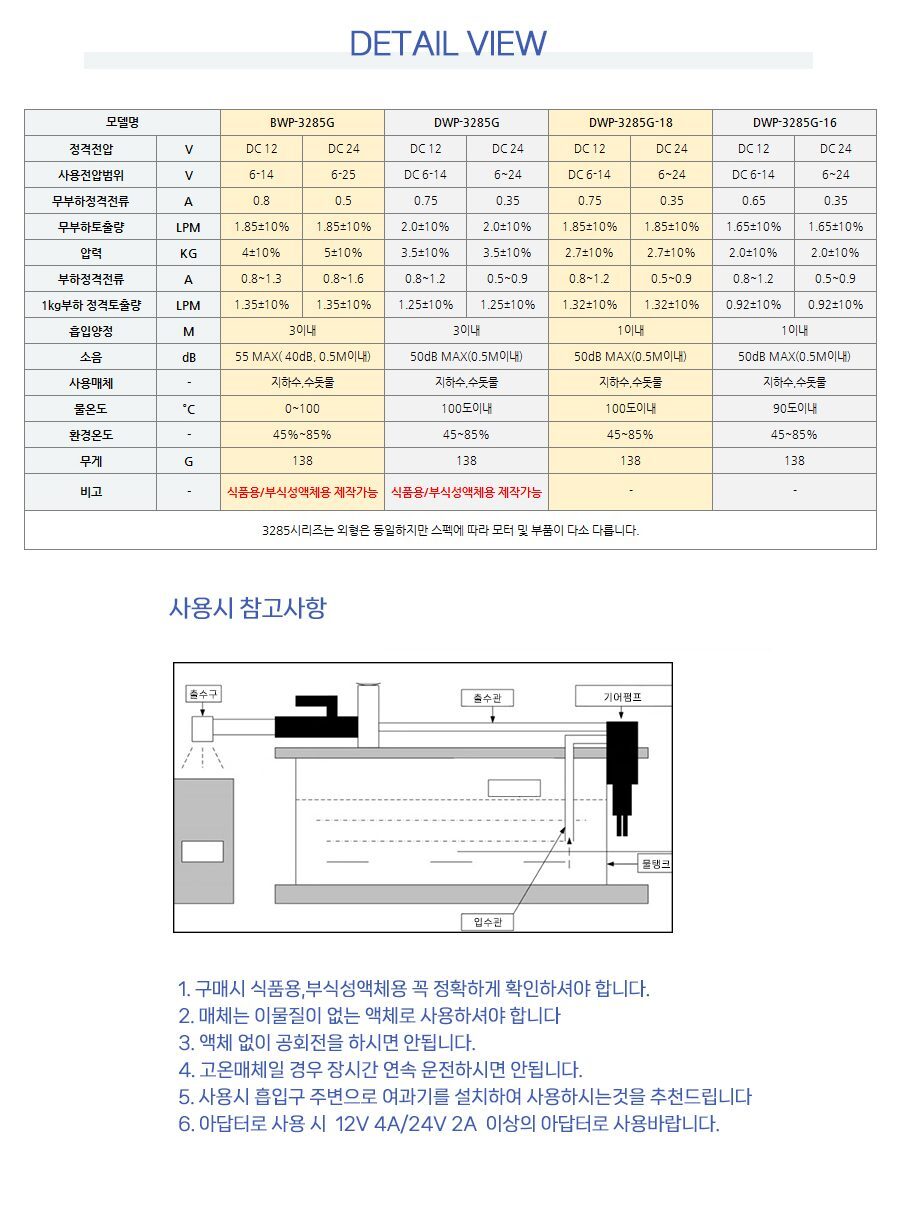 DETAIL VIEW

| 모델명 |  | BWP-3285G |  | DWP-3285G |  | DWP-3285G-18 |  | DWP-3285G-16 |  |
|---|---|---|---|---|---|---|---|---|---|
| 정격전압 | V | DC 12 | DC 24 | DC 12 | DC 24 | DC 12 | DC 24 | DC 12 | DC 24 |
| 사용전압범위 | V | 6-14 | 6-25 | DC 6-14 | 6~24 | DC 6-14 | 6~24 | DC 6-14 | 6~24 |
| 무부하정격전류 | A | 0.8 | 0.5 | 0.75 | 0.35 | 0.75 | 0.35 | 0.65 | 0.35 |
| 무부하토출량 | LPM | 1.85±10% | 1.85±10% | 2.0±10% | 2.0±10% | 1.85±10% | 1.85±10% | 1.65±10% | 1.65±10% |
| 압력 | KG | 4±10% | 5±10% | 3.5±10% | 3.5±10% | 2.7±10% | 2.7±10% | 2.0±10% | 2.0±10% |
| 부하정격전류 | A | 0.8~1.3 | 0.8~1.6 | 0.8~1.2 | 0.5~0.9 | 0.8~1.2 | 0.5~0.9 | 0.8~1.2 | 0.5~0.9 |
| 1kg부하 정격토출량 | LPM | 1.35±10% | 1.35±10% | 1.25±10% | 1.25±10% | 1.32±10% | 1.32±10% | 0.92±10% | 0.92±10% |
| 흡입양정 | M | 3이내 |  | 3이내 |  | 1이내 |  | 1이내 |  |
| 소음 | dB | 55 MAX( 40dB, 0.5M이내) |  | 50dB MAX(0.5M이내) |  | 50dB MAX(0.5M이내) |  | 50dB MAX(0.5M이내) |  |
| 사용매체 | - | 지하수,수돗물 |  | 지하수,수돗물 |  | 지하수,수돗물 |  | 지하수,수돗물 |  |
| 물온도 | °C | 0~100 |  | 100도이내 |  | 100도이내 |  | 90도이내 |  |
| 환경온도 | - | 45%~85% |  | 45~85% |  | 45~85% |  | 45~85% |  |
| 무게 | G | 138 |  | 138 |  | 138 |  | 138 |  |
| 비고 | - | 식품용/부식성액체용 제작가능 |  | 식품용/부식성액체용 제작가능 |  | - |  | - |  |
| 3285시리즈는 외형은 동일하지만 스펙에 따라 모터 및 부품이 다소 다릅니다. |  |  |  |  |  |  |  |  |  |

사용시 참고사항

출수구
출수관
기어펌프
물탱크
입수관

1. 구매시 식품용,부식성액체용 꼭 정확하게 확인하셔야 합니다.
2. 매체는 이물질이 없는 액체로 사용하셔야 합니다
3. 액체 없이 공회전을 하시면 안됩니다.
4. 고온매체일 경우 장시간 연속 운전하시면 안됩니다.
5. 사용시 흡입구 주변으로 여과기를 설치하여 사용하시는것을 추천드립니다
6. 아답터로 사용 시 12V 4A/24V 2A 이상의 아답터로 사용바랍니다.